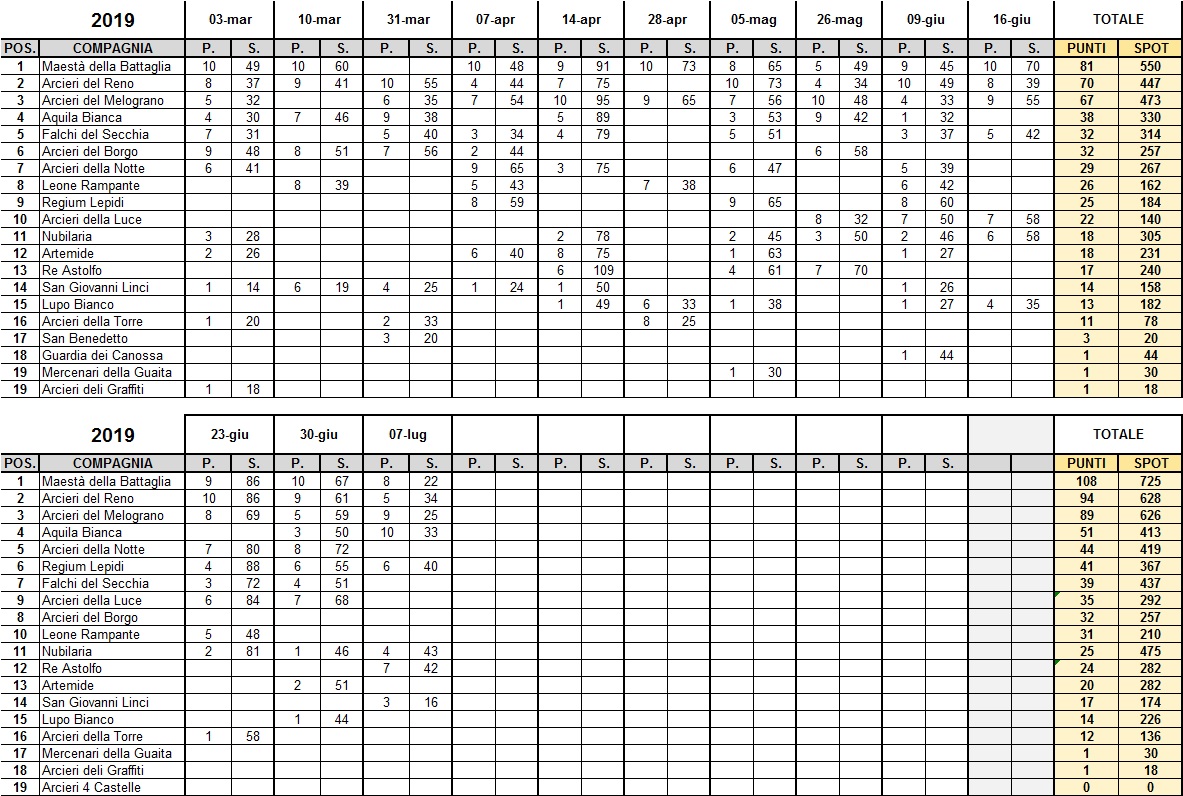 | 2019 | | 03-mar | | 10-mar | | 31-mar | | 07-apr | | 14-apr | | 28-apr | | 05-mag | | 26-mag | | 09-giu | | 16-giu | | TOTALE | |
|---|---|---|---|---|---|---|---|---|---|---|---|---|---|---|---|---|---|---|---|---|---|---|---|
| POS. | COMPAGNIA | P. | S. | P. | S. | P. | S. | P. | S. | P. | S. | P. | S. | P. | S. | P. | S. | P. | S. | P. | S. | PUNTI | SPOT |
| 1 | Maestà della Battaglia | 10 | 49 | 10 | 60 | | | 10 | 48 | 9 | 91 | 10 | 73 | 8 | 65 | 5 | 49 | 9 | 45 | 10 | 70 | 81 | 550 |
| 2 | Arcieri del Reno | 8 | 37 | 9 | 41 | 10 | 55 | 4 | 44 | 7 | 75 | | | 10 | 73 | 4 | 34 | 10 | 49 | 8 | 39 | 70 | 447 |
| 3 | Arcieri del Melograno | 5 | 32 | | | 6 | 35 | 7 | 54 | 10 | 95 | 9 | 65 | 7 | 56 | 10 | 48 | 4 | 33 | 9 | 55 | 67 | 473 |
| 4 | Aquila Bianca | 4 | 30 | 7 | 46 | 9 | 38 | | | 5 | 89 | | | 3 | 53 | 9 | 42 | 1 | 32 | | | 38 | 330 |
| 5 | Falchi del Secchia | 7 | 31 | | | 5 | 40 | 3 | 34 | 4 | 79 | | | 5 | 51 | | | 3 | 37 | 5 | 42 | 32 | 314 |
| 6 | Arcieri del Borgo | 9 | 48 | 8 | 51 | 7 | 56 | 2 | 44 | | | | | | | 6 | 58 | | | | | 32 | 257 |
| 7 | Arcieri della Notte | 6 | 41 | | | | | 9 | 65 | 3 | 75 | | | 6 | 47 | | | 5 | 39 | | | 29 | 267 |
| 8 | Leone Rampante | | | 8 | 39 | | | 5 | 43 | | | 7 | 38 | | | | | 6 | 42 | | | 26 | 162 |
| 9 | Regium Lepidi | | | | | | | 8 | 59 | | | | | 9 | 65 | | | 8 | 60 | | | 25 | 184 |
| 10 | Arcieri della Luce | | | | | | | | | | | | | | | 8 | 32 | 7 | 50 | 7 | 58 | 22 | 140 |
| 11 | Nubilaria | 3 | 28 | | | | | | | 2 | 78 | | | 2 | 45 | 3 | 50 | 2 | 46 | 6 | 58 | 18 | 305 |
| 12 | Artemide | 2 | 26 | | | | | 6 | 40 | 8 | 75 | | | 1 | 63 | | | 1 | 27 | | | 18 | 231 |
| 13 | Re Astolfo | | | | | | | | | 6 | 109 | | | 4 | 61 | 7 | 70 | | | | | 17 | 240 |
| 14 | San Giovanni Linci | 1 | 14 | 6 | 19 | 4 | 25 | 1 | 24 | 1 | 50 | | | | | | | 1 | 26 | | | 14 | 158 |
| 15 | Lupo Bianco | | | | | | | | | 1 | 49 | 6 | 33 | 1 | 38 | | | 1 | 27 | 4 | 35 | 13 | 182 |
| 16 | Arcieri della Torre | 1 | 20 | | | 2 | 33 | | | | | 8 | 25 | | | | | | | | | 11 | 78 |
| 17 | San Benedetto | | | | | 3 | 20 | | | | | | | | | | | | | | | 3 | 20 |
| 18 | Guardia dei Canossa | | | | | | | | | | | | | | | | | 1 | 44 | | | 1 | 44 |
| 19 | Mercenari della Guaita | | | | | | | | | | | | | 1 | 30 | | | | | | | 1 | 30 |
| 19 | Arcieri deli Graffiti | 1 | 18 | | | | | | | | | | | | | | | | | | | 1 | 18 |

| 2019 | | 23-giu | | 30-giu | | 07-lug | | | | | | | | | | | | | | | | TOTALE | |
|---|---|---|---|---|---|---|---|---|---|---|---|---|---|---|---|---|---|---|---|---|---|---|---|
| POS. | COMPAGNIA | P. | S. | P. | S. | P. | S. | P. | S. | P. | S. | P. | S. | P. | S. | P. | S. | P. | S. | | | PUNTI | SPOT |
| 1 | Maestà della Battaglia | 9 | 86 | 10 | 67 | 8 | 22 | | | | | | | | | | | | | | | 108 | 725 |
| 2 | Arcieri del Reno | 10 | 86 | 9 | 61 | 5 | 34 | | | | | | | | | | | | | | | 94 | 628 |
| 3 | Arcieri del Melograno | 8 | 69 | 5 | 59 | 9 | 25 | | | | | | | | | | | | | | | 89 | 626 |
| 4 | Aquila Bianca | | | 3 | 50 | 10 | 33 | | | | | | | | | | | | | | | 51 | 413 |
| 5 | Arcieri della Notte | 7 | 80 | 8 | 72 | | | | | | | | | | | | | | | | | 44 | 419 |
| 6 | Regium Lepidi | 4 | 88 | 6 | 55 | 6 | 40 | | | | | | | | | | | | | | | 41 | 367 |
| 7 | Falchi del Secchia | 3 | 72 | 4 | 51 | | | | | | | | | | | | | | | | | 39 | 437 |
| 9 | Arcieri della Luce | 6 | 84 | 7 | 68 | | | | | | | | | | | | | | | | | 35 | 292 |
| 8 | Arcieri del Borgo | | | | | | | | | | | | | | | | | | | | | 32 | 257 |
| 10 | Leone Rampante | 5 | 48 | | | | | | | | | | | | | | | | | | | 31 | 210 |
| 11 | Nubilaria | 2 | 81 | 1 | 46 | 4 | 43 | | | | | | | | | | | | | | | 25 | 475 |
| 12 | Re Astolfo | | | | | 7 | 42 | | | | | | | | | | | | | | | 24 | 282 |
| 13 | Artemide | | | 2 | 51 | | | | | | | | | | | | | | | | | 20 | 282 |
| 14 | San Giovanni Linci | | | | | 3 | 16 | | | | | | | | | | | | | | | 17 | 174 |
| 15 | Lupo Bianco | | | 1 | 44 | | | | | | | | | | | | | | | | | 14 | 226 |
| 16 | Arcieri della Torre | 1 | 58 | | | | | | | | | | | | | | | | | | | 12 | 136 |
| 17 | Mercenari della Guaita | | | | | | | | | | | | | | | | | | | | | 1 | 30 |
| 18 | Arcieri deli Graffiti | | | | | | | | | | | | | | | | | | | | | 1 | 18 |
| 19 | Arcieri 4 Castelle | | | | | | | | | | | | | | | | | | | | | 0 | 0 |